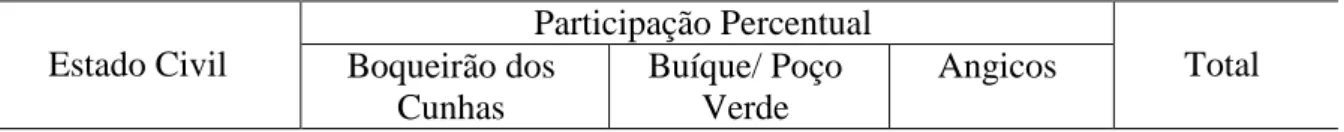 | Estado Civil | Participação Percentual | | | Total |
|---|---|---|---|---|
| | Boqueirão dos Cunhas | Buíque/ Poço Verde | Angicos | |